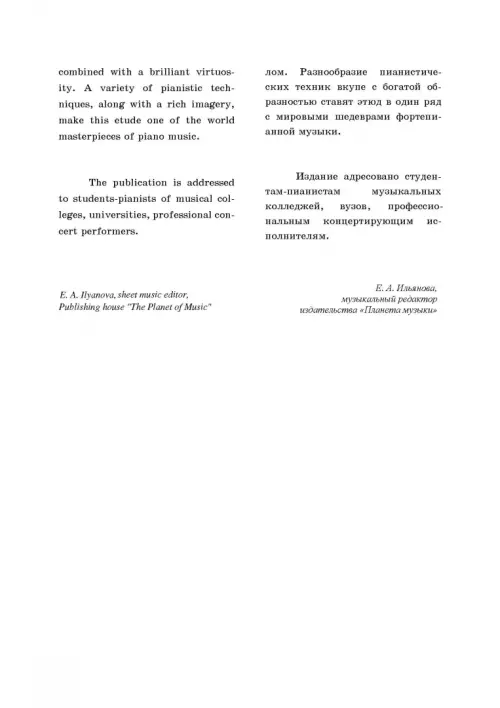 combined with a brilliant virtuosity. A variety of pianistic techniques, along with a rich imagery, make this etude one of the world masterpieces of piano music.

The publication is addressed to students-pianists of musical colleges, universities, professional concert performers.

E. A. Ilyanova, sheet music editor,
Publishing house "The Planet of Music"

лом. Разнообразие пианистических техник вкупе с богатой образностью ставят этюд в один ряд с мировыми шедеврами фортепианной музыки.

Издание адресовано студентам-пианистам музыкальных колледжей, вузов, профессиональным концертирующим исполнителям.

Е. А. Ильянова,
музыкальный редактор
издательства «Планета музыки»